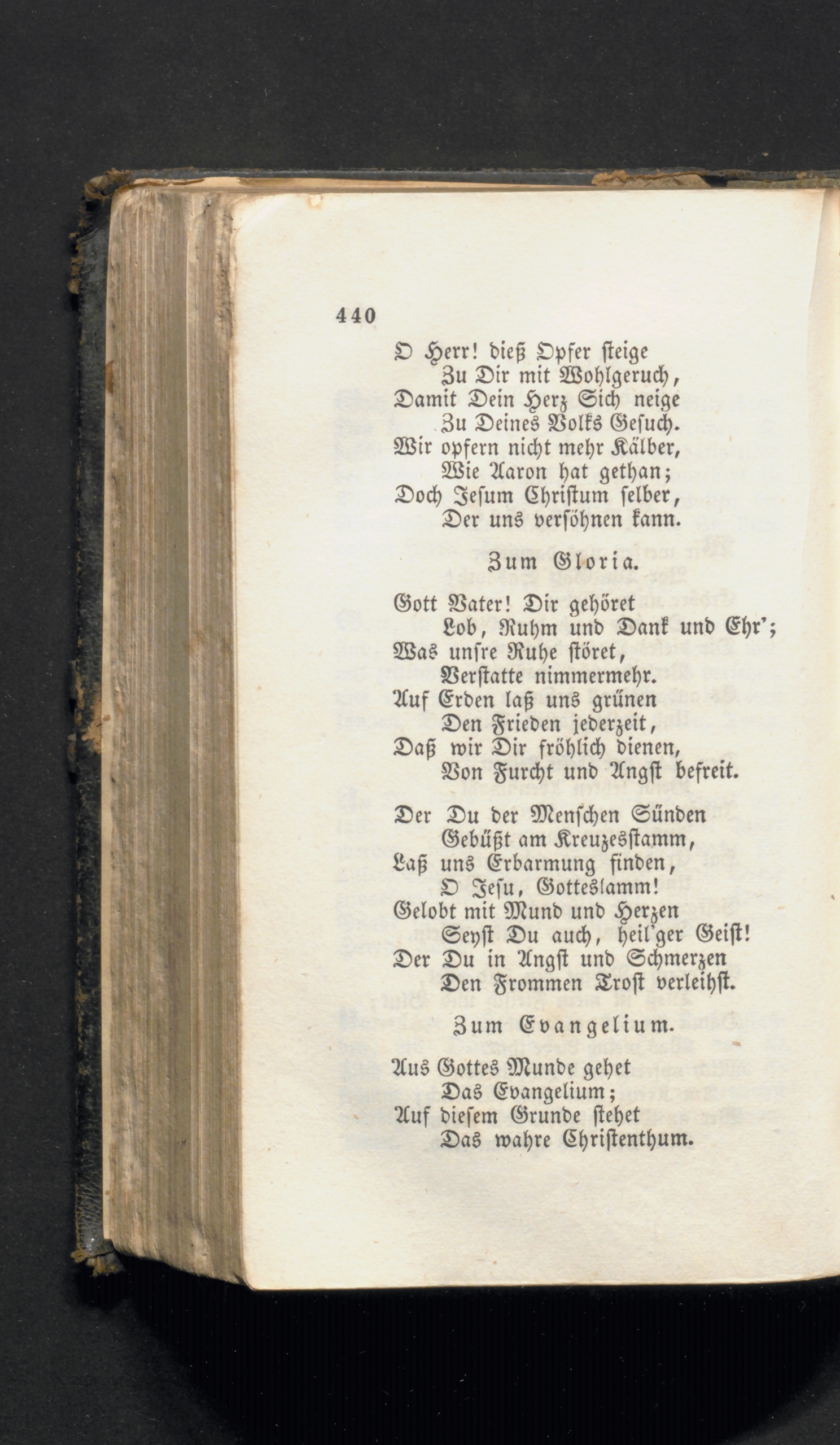 440

O Herr! dieß Opfer steige
Zu Dir mit Wohlgeruch,
Damit Dein Herz Sich neige
Zu Deines Volks Gesuch.
Wir opfern nicht mehr Kälber,
Wie Aaron hat gethan;
Doch Jesum Christum selber,
Der uns versöhnen kann.

Zum Gloria.

Gott Vater! Dir gehöret
Lob, Ruhm und Dank und Ehr';
Was unsre Ruhe störet,
Verstatte nimmermehr.
Auf Erden laß uns grünen
Den Frieden jederzeit,
Daß wir Dir fröhlich dienen,
Von Furcht und Angst befreit.

Der Du der Menschen Sünden
Gebüßt am Kreuzesstamm,
Laß uns Erbarmung finden,
O Jesu, Gotteslamm!
Gelobt mit Mund und Herzen
Seyst Du auch, heil'ger Geist!
Der Du in Angst und Schmerzen
Den Frommen Trost verleihst.

Zum Evangelium.

Aus Gottes Munde gehet
Das Evangelium;
Auf diesem Grunde stehet
Das wahre Christenthum.